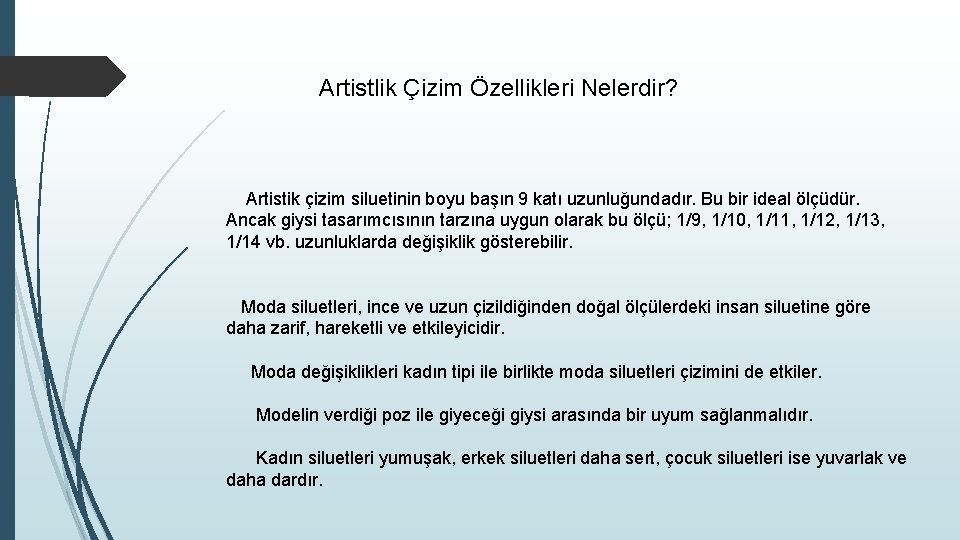 Artistlik Çizim Özellikleri Nelerdir?

Artistik çizim siluetinin boyu başın 9 katı uzunluğundadır. Bu bir ideal ölçüdür. Ancak giysi tasarımcısının tarzına uygun olarak bu ölçü; 1/9, 1/10, 1/11, 1/12, 1/13, 1/14 vb. uzunluklarda değişiklik gösterebilir.

Moda siluetleri, ince ve uzun çizildiğinden doğal ölçülerdeki insan siluetine göre daha zarif, hareketli ve etkileyicidir.

Moda değişiklikleri kadın tipi ile birlikte moda siluetleri çizimini de etkiler.

Modelin verdiği poz ile giyeceği giysi arasında bir uyum sağlanmalıdır.

Kadın siluetleri yumuşak, erkek siluetleri daha sert, çocuk siluetleri ise yuvarlak ve daha dardır.